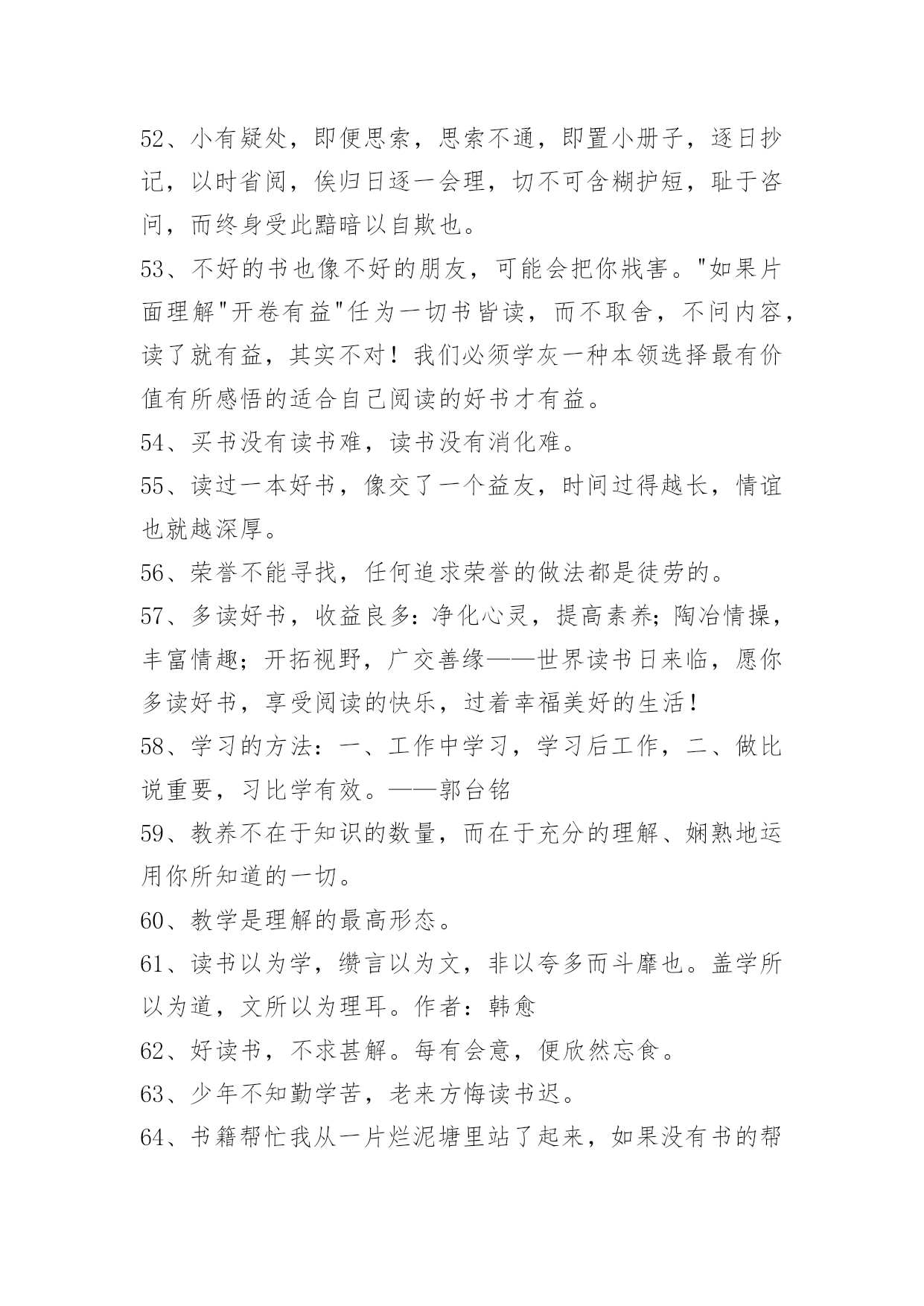 52、小有疑处，即便思索，思索不通，即置小册子，逐日抄记，以时省阅，俟归日逐一会理，切不可含糊护短，耻于咨问，而终身受此黯暗以自欺也。

53、不好的书也像不好的朋友，可能会把你戕害。"如果片面理解"开卷有益"任为一切书皆读，而不取舍，不问内容，读了就有益，其实不对！我们必须学灰一种本领选择最有价值有所感悟的适合自己阅读的好书才有益。

54、买书没有读书难，读书没有消化难。

55、读过一本好书，像交了一个益友，时间过得越长，情谊也就越深厚。

56、荣誉不能寻找，任何追求荣誉的做法都是徒劳的。

57、多读好书，收益良多：净化心灵，提高素养；陶冶情操，丰富情趣；开拓视野，广交善缘——世界读书日来临，愿你多读好书，享受阅读的快乐，过着幸福美好的生活！

58、学习的方法：一、工作中学习，学习后工作，二、做比说重要，习比学有效。——郭台铭

59、教养不在于知识的数量，而在于充分的理解、娴熟地运用你所知道的一切。

60、教学是理解的最高形态。

61、读书以为学，缵言以为文，非以夸多而斗靡也。盖学所以为道，文所以为理耳。作者：韩愈

62、好读书，不求甚解。每有会意，便欣然忘食。

63、少年不知勤学苦，老来方悔读书迟。

64、书籍帮忙我从一片烂泥塘里站了起来，如果没有书的帮